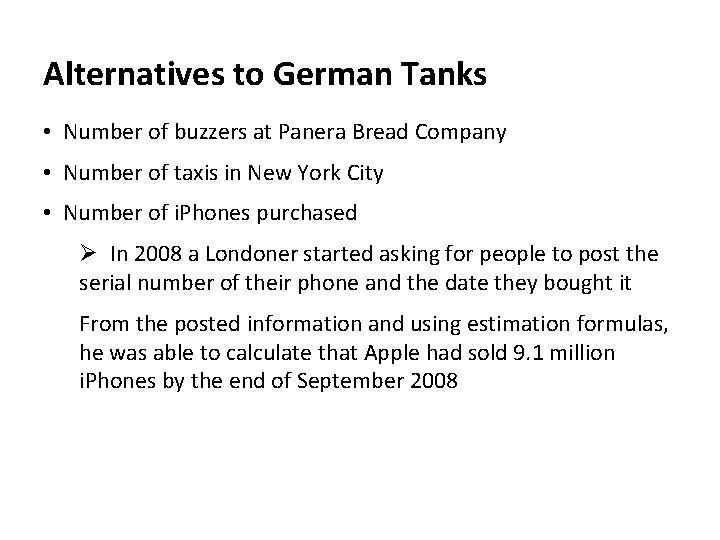 Alternatives to German Tanks

• Number of buzzers at Panera Bread Company

• Number of taxis in New York City

• Number of iPhones purchased

➢ In 2008 a Londoner started asking for people to post the serial number of their phone and the date they bought it

From the posted information and using estimation formulas, he was able to calculate that Apple had sold 9.1 million iPhones by the end of September 2008